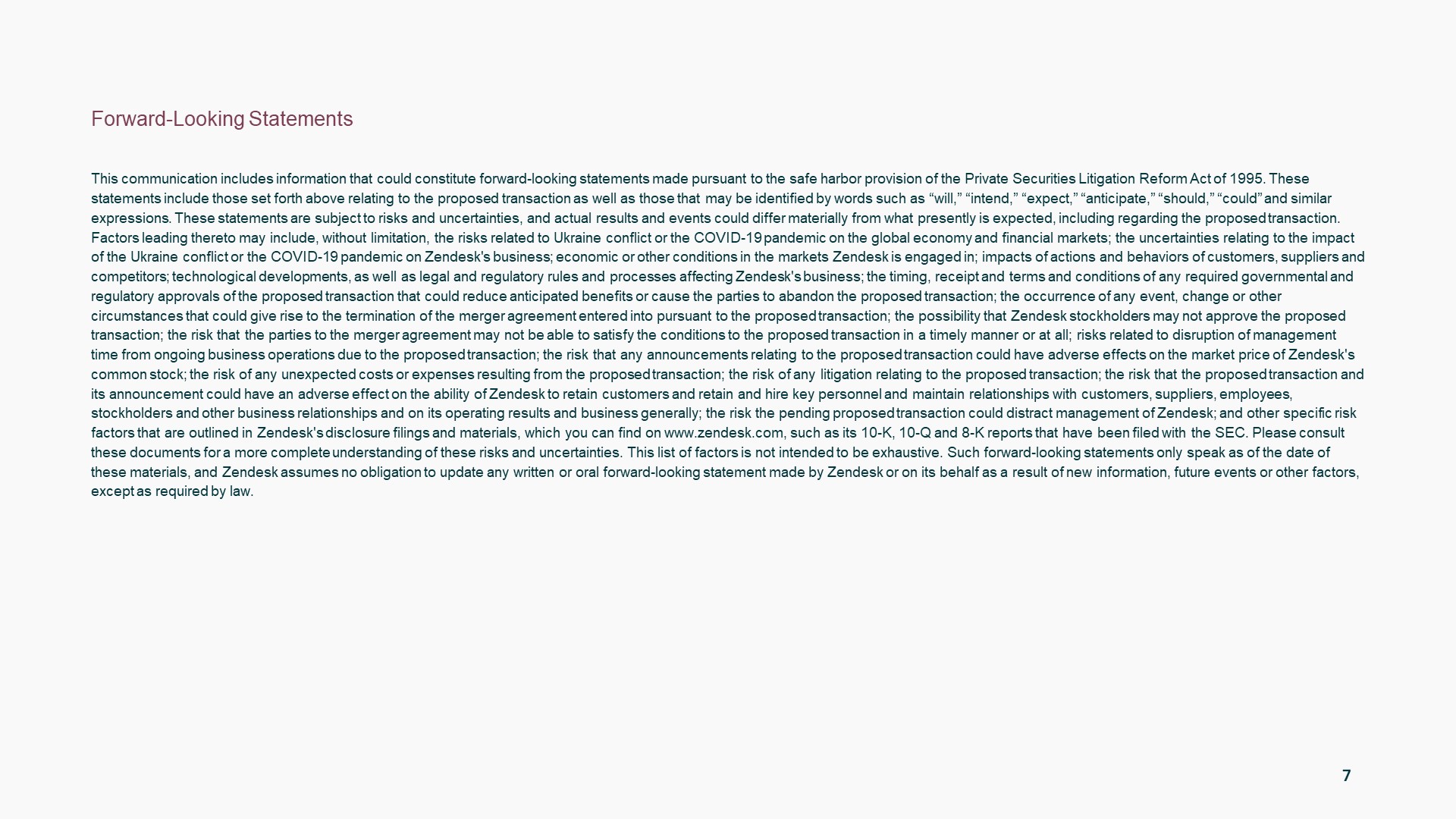 Forward-Looking Statements

This communication includes information that could constitute forward-looking statements made pursuant to the safe harbor provision of the Private Securities Litigation Reform Act of 1995. These statements include those set forth above relating to the proposed transaction as well as those that may be identified by words such as "will," "intend," "expect," "anticipate," "should," "could" and similar expressions. These statements are subject to risks and uncertainties, and actual results and events could differ materially from what presently is expected, including regarding the proposed transaction. Factors leading thereto may include, without limitation, the risks related to Ukraine conflict or the COVID-19 pandemic on the global economy and financial markets; the uncertainties relating to the impact of the Ukraine conflict or the COVID-19 pandemic on Zendesk's business; economic or other conditions in the markets Zendesk is engaged in; impacts of actions and behaviors of customers, suppliers and competitors; technological developments, as well as legal and regulatory rules and processes affecting Zendesk's business; the timing, receipt and terms and conditions of any required governmental and regulatory approvals of the proposed transaction that could reduce anticipated benefits or cause the parties to abandon the proposed transaction; the occurrence of any event, change or other circumstances that could give rise to the termination of the merger agreement entered into pursuant to the proposed transaction; the possibility that Zendesk stockholders may not approve the proposed transaction; the risk that the parties to the merger agreement may not be able to satisfy the conditions to the proposed transaction in a timely manner or at all; risks related to disruption of management time from ongoing business operations due to the proposed transaction; the risk that any announcements relating to the proposed transaction could have adverse effects on the market price of Zendesk's common stock; the risk of any unexpected costs or expenses resulting from the proposed transaction; the risk of any litigation relating to the proposed transaction; the risk that the proposed transaction and its announcement could have an adverse effect on the ability of Zendesk to retain customers and retain and hire key personnel and maintain relationships with customers, suppliers, employees, stockholders and other business relationships and on its operating results and business generally; the risk the pending proposed transaction could distract management of Zendesk; and other specific risk factors that are outlined in Zendesk's disclosure filings and materials, which you can find on www.zendesk.com, such as its 10-K, 10-Q and 8-K reports that have been filed with the SEC. Please consult these documents for a more complete understanding of these risks and uncertainties. This list of factors is not intended to be exhaustive. Such forward-looking statements only speak as of the date of these materials, and Zendesk assumes no obligation to update any written or oral forward-looking statement made by Zendesk or on its behalf as a result of new information, future events or other factors, except as required by law.

7